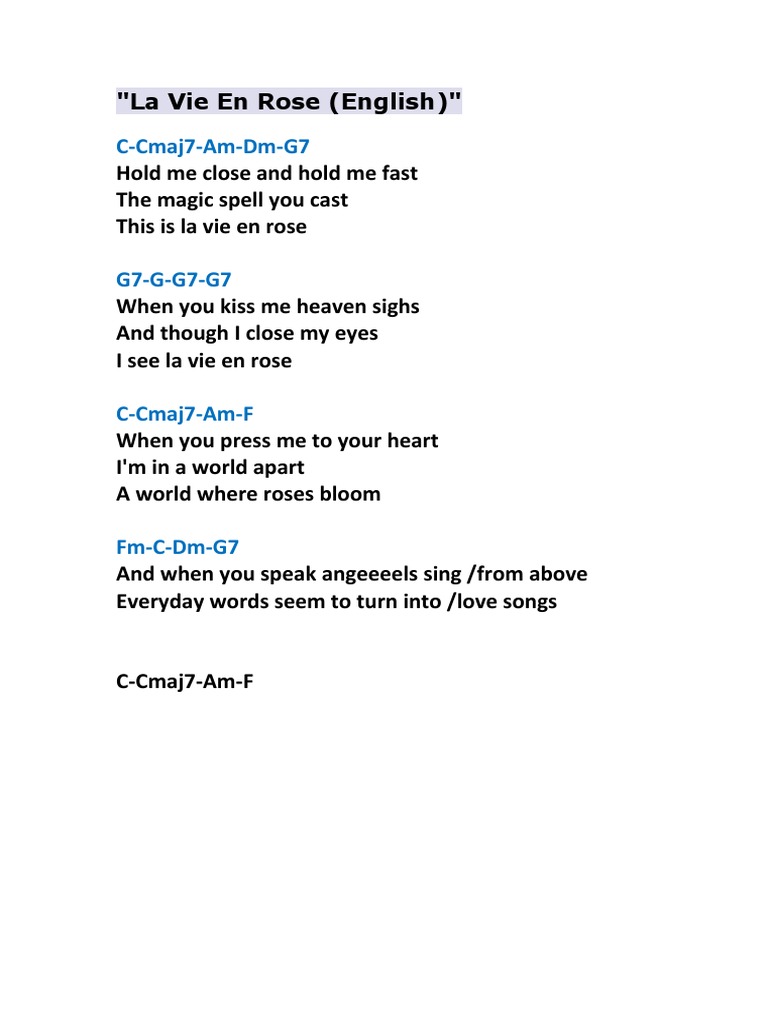 "La Vie En Rose (English)"

C-Cmaj7-Am-Dm-G7
Hold me close and hold me fast
The magic spell you cast
This is la vie en rose

G7-G-G7-G7
When you kiss me heaven sighs
And though I close my eyes
I see la vie en rose

C-Cmaj7-Am-F
When you press me to your heart
I'm in a world apart
A world where roses bloom

Fm-C-Dm-G7
And when you speak angeeeels sing /from above
Everyday words seem to turn into /love songs

C-Cmaj7-Am-F